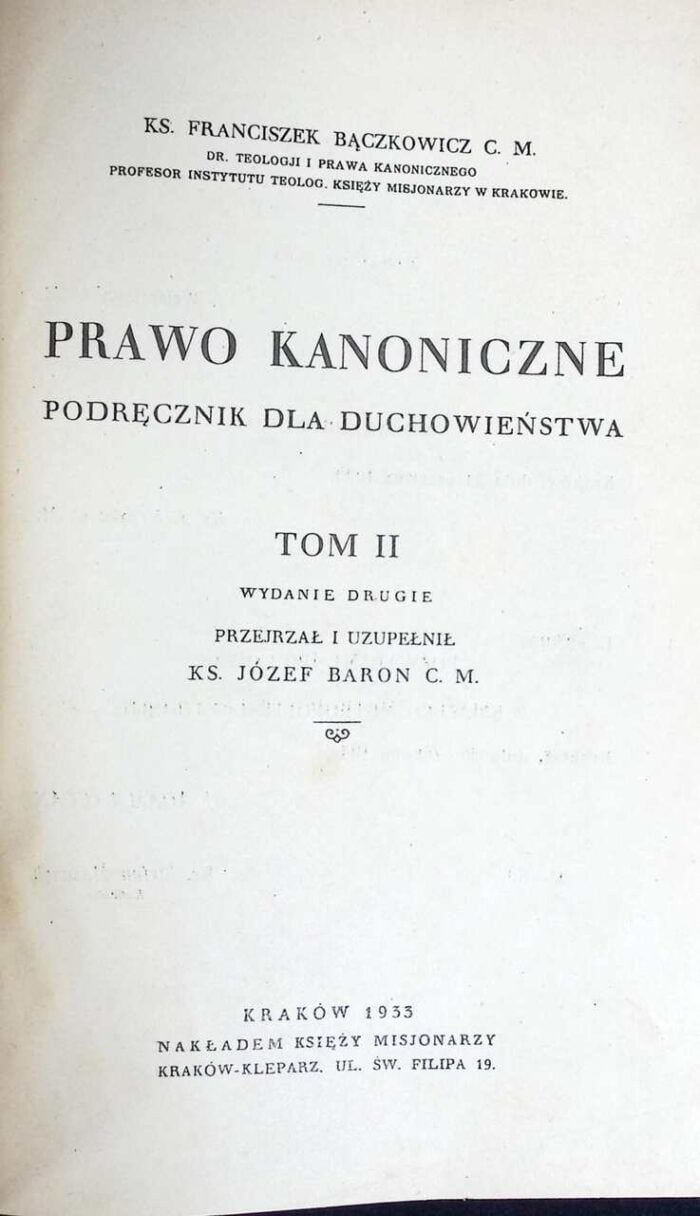 KS. FRANCISZEK BĄCZKOWICZ C. M.
DR. TEOLOGJI I PRAWA KANONICZNEGO
PROFESOR INSTYTUTU TEOLOG. KSIĘŻY MISJONARZY W KRAKOWIE.

PRAWO KANONICZNE
PODRĘCZNIK DLA DUCHOWIEŃSTWA

TOM II
WYDANIE DRUGIE
PRZEJRZAŁ I UZUPEŁNIŁ
KS. JÓZEF BARON C. M.

KRAKÓW 1933
NAKŁADEM KSIĘŻY MISJONARZY
KRAKÓW-KLEPARZ. UL. ŚW. FILIPA 19.